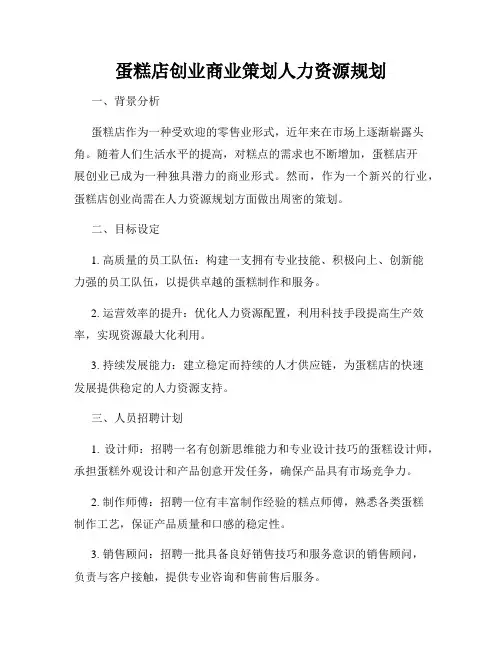 蛋糕店创业商业策划人力资源规划

一、背景分析

蛋糕店作为一种受欢迎的零售业形式，近年来在市场上逐渐崭露头角。随着人们生活水平的提高，对糕点的需求也不断增加，蛋糕店开展创业已成为一种独具潜力的商业形式。然而，作为一个新兴的行业，蛋糕店创业尚需在人力资源规划方面做出周密的策划。

二、目标设定

1. 高质量的员工队伍：构建一支拥有专业技能、积极向上、创新能力强的员工队伍，以提供卓越的蛋糕制作和服务。

2. 运营效率的提升：优化人力资源配置，利用科技手段提高生产效率，实现资源最大化利用。

3. 持续发展能力：建立稳定而持续的人才供应链，为蛋糕店的快速发展提供稳定的人力资源支持。

三、人员招聘计划

1. 设计师：招聘一名有创新思维能力和专业设计技巧的蛋糕设计师，承担蛋糕外观设计和产品创意开发任务，确保产品具有市场竞争力。

2. 制作师傅：招聘一位有丰富制作经验的糕点师傅，熟悉各类蛋糕制作工艺，保证产品质量和口感的稳定性。

3. 销售顾问：招聘一批具备良好销售技巧和服务意识的销售顾问，负责与客户接触，提供专业咨询和售前售后服务。